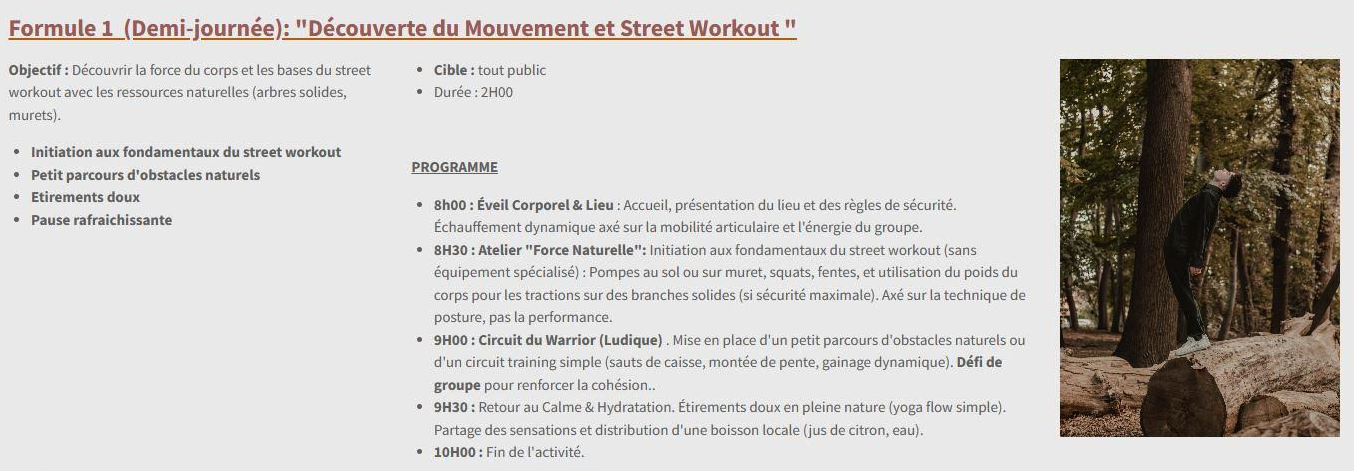 Formule 1 (Demi-journée): "Découverte du Mouvement et Street Workout "

Objectif : Découvrir la force du corps et les bases du street workout avec les ressources naturelles (arbres solides, murets).

• Initiation aux fondamentaux du street workout
• Petit parcours d'obstacles naturels
• Etirements doux
• Pause rafraichissante

• Cible : tout public
• Durée : 2H00

PROGRAMME

• 8h00 : Éveil Corporel & Lieu : Accueil, présentation du lieu et des règles de sécurité. Échauffement dynamique axé sur la mobilité articulaire et l'énergie du groupe.
• 8H30 : Atelier "Force Naturelle": Initiation aux fondamentaux du street workout (sans équipement spécialisé) : Pompes au sol ou sur muret, squats, fentes, et utilisation du poids du corps pour les tractions sur des branches solides (si sécurité maximale). Axé sur la technique de posture, pas la performance.
• 9H00 : Circuit du Warrior (Ludique) . Mise en place d'un petit parcours d'obstacles naturels ou d'un circuit training simple (sauts de caisse, montée de pente, gainage dynamique). Défi de groupe pour renforcer la cohésion..
• 9H30 : Retour au Calme & Hydratation. Étirements doux en pleine nature (yoga flow simple). Partage des sensations et distribution d'une boisson locale (jus de citron, eau).
• 10H00 : Fin de l'activité.